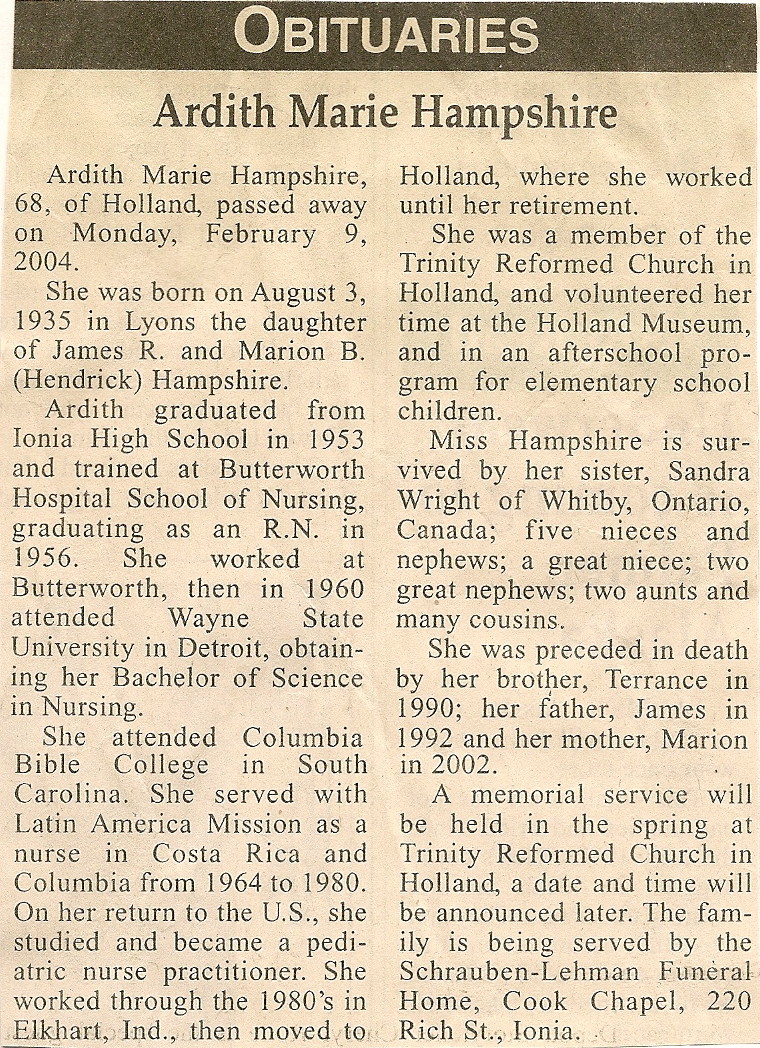 OBITUARIES

Ardith Marie Hampshire

Ardith Marie Hampshire, 68, of Holland, passed away on Monday, February 9, 2004.

She was born on August 3, 1935 in Lyons the daughter of James R. and Marion B. (Hendrick) Hampshire.

Ardith graduated from Ionia High School in 1953 and trained at Butterworth Hospital School of Nursing, graduating as an R.N. in 1956. She worked at Butterworth, then in 1960 attended Wayne State University in Detroit, obtaining her Bachelor of Science in Nursing.

She attended Columbia Bible College in South Carolina. She served with Latin America Mission as a nurse in Costa Rica and Columbia from 1964 to 1980. On her return to the U.S., she studied and became a pediatric nurse practitioner. She worked through the 1980's in Elkhart, Ind., then moved to Holland, where she worked until her retirement.

She was a member of the Trinity Reformed Church in Holland, and volunteered her time at the Holland Museum, and in an afterschool program for elementary school children.

Miss Hampshire is survived by her sister, Sandra Wright of Whitby, Ontario, Canada; five nieces and nephews; a great niece; two great nephews; two aunts and many cousins.

She was preceded in death by her brother, Terrance in 1990; her father, James in 1992 and her mother, Marion in 2002.

A memorial service will be held in the spring at Trinity Reformed Church in Holland, a date and time will be announced later. The family is being served by the Schrauben-Lehman Funeral Home, Cook Chapel, 220 Rich St., Ionia.